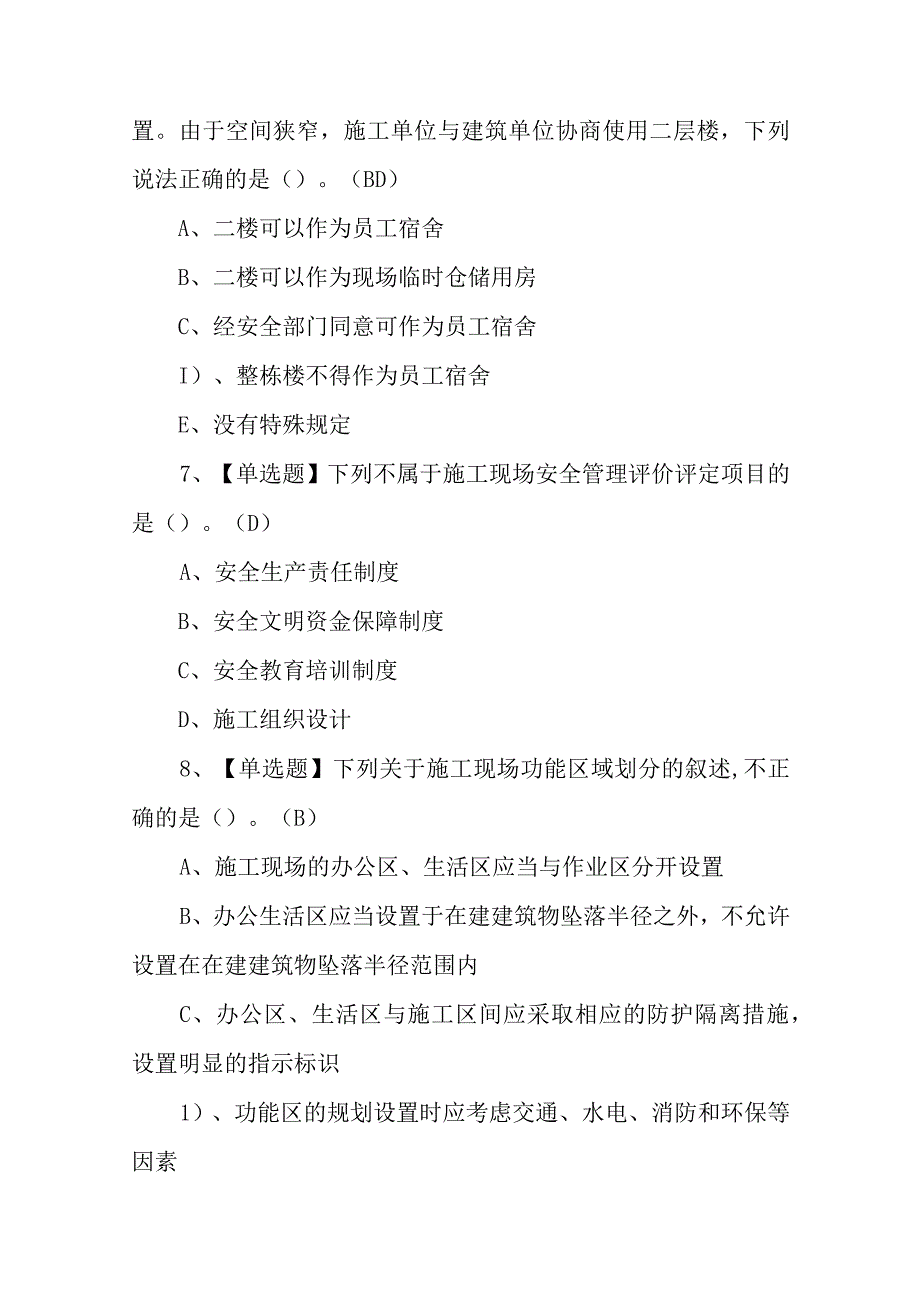 置。由于空间狭窄，施工单位与建筑单位协商使用二层楼，下列说法正确的是（）。（BD）

A、二楼可以作为员工宿舍

B、二楼可以作为现场临时仓储用房

C、经安全部门同意可作为员工宿舍

I）、整栋楼不得作为员工宿舍

E、没有特殊规定

7、【单选题】下列不属于施工现场安全管理评价评定项目的是（）。（D）

A、安全生产责任制度

B、安全文明资金保障制度

C、安全教育培训制度

D、施工组织设计

8、【单选题】下列关于施工现场功能区域划分的叙述,不正确的是（）。（B）

A、施工现场的办公区、生活区应当与作业区分开设置

B、办公生活区应当设置于在建建筑物坠落半径之外，不允许设置在在建建筑物坠落半径范围内

C、办公区、生活区与施工区间应采取相应的防护隔离措施，设置明显的指示标识

1）、功能区的规划设置时应考虑交通、水电、消防和环保等因素